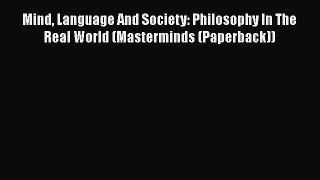 Mind, Language And Society: Philosophy In The Real World (Masterminds (Paperback))